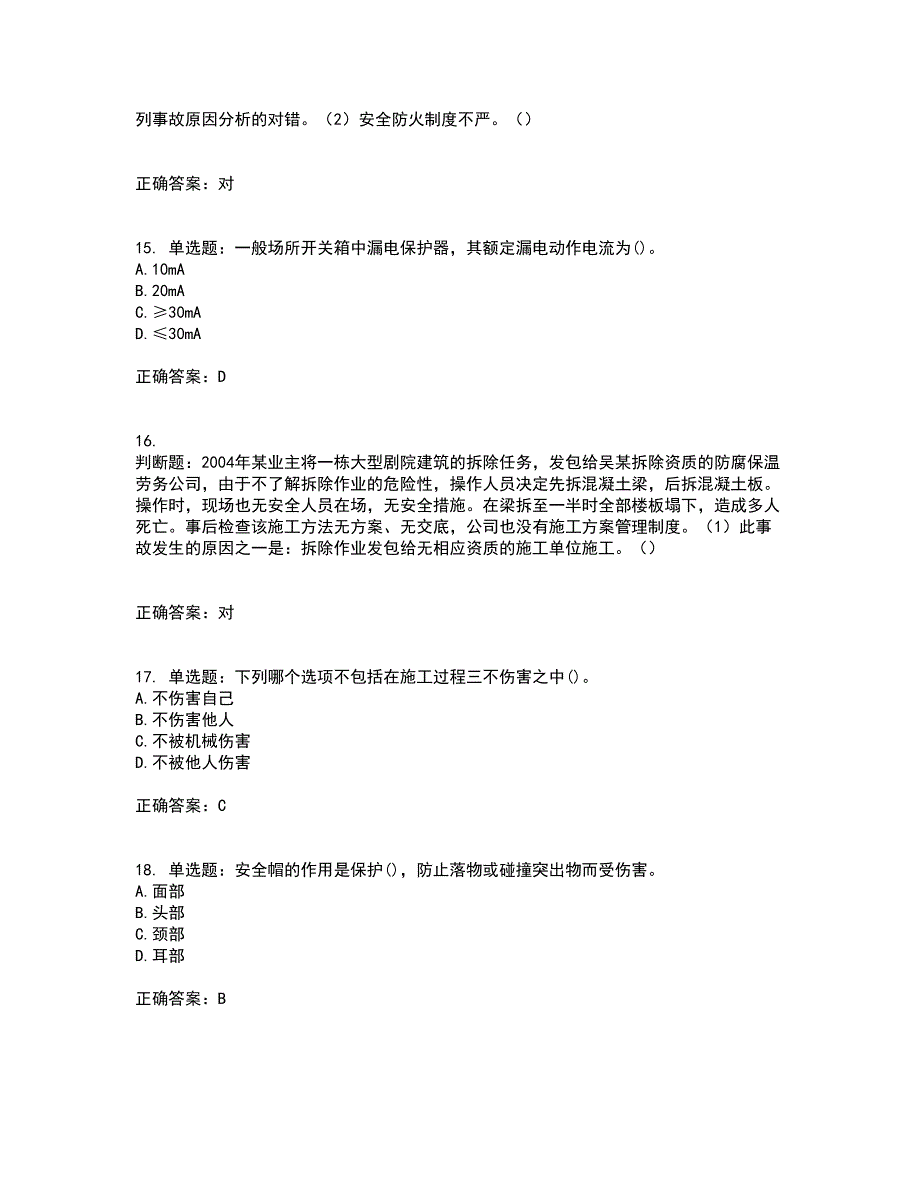 列事故原因分析的对错。（2）安全防火制度不严。（）

正确答案：对

15. 单选题：一般场所开关箱中漏电保护器，其额定漏电动作电流为()。
A. 10mA
B. 20mA
C. ≥30mA
D. ≤30mA

正确答案：D

16.
判断题：2004年某业主将一栋大型剧院建筑的拆除任务，发包给吴某拆除资质的防腐保温劳务公司，由于不了解拆除作业的危险性，操作人员决定先拆混凝土梁，后拆混凝土板。操作时，现场也无安全人员在场，无安全措施。在梁拆至一半时全部楼板塌下，造成多人死亡。事后检查该施工方法无方案、无交底，公司也没有施工方案管理制度。（1）此事故发生的原因之一是：拆除作业发包给无相应资质的施工单位施工。（）

正确答案：对

17. 单选题：下列哪个选项不包括在施工过程三不伤害之中()。
A. 不伤害自己
B. 不伤害他人
C. 不被机械伤害
D. 不被他人伤害

正确答案：C

18. 单选题：安全帽的作用是保护()，防止落物或碰撞突出物而受伤害。
A. 面部
B. 头部
C. 颈部
D. 耳部

正确答案：B